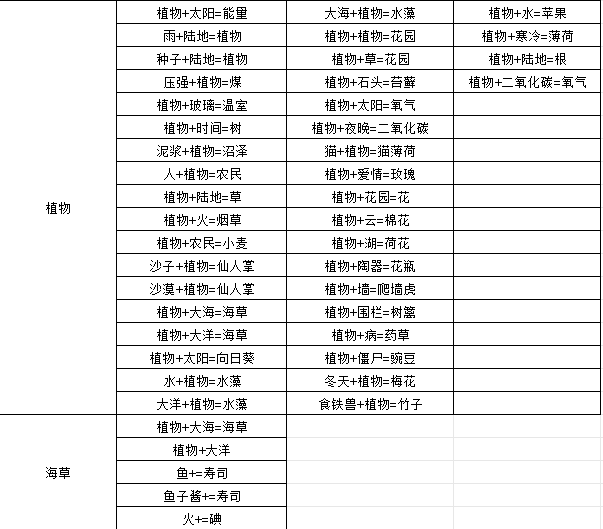 | | | | |
|---|---|---|---|
| 植物 | 植物+太阳=能里 | 大海+植物=水藻 | 植物+水=苹果 |
| | 雨+陆地=植物 | 植物+植物=花园 | 植物+寒冷=薄荷 |
| | 种子+陆地=植物 | 植物+草=花园 | 植物+陆地=根 |
| | 压强+植物=煤 | 植物+石头=苔藓 | 植物+二氧化碳=氧气 |
| | 植物+玻璃=温室 | 植物+太阳=氧气 | |
| | 植物+时间=树 | 植物+夜晚=二氧化碳 | |
| | 泥浆+植物=沼泽 | 猫+植物=猫薄荷 | |
| | 人+植物=农民 | 植物+爱情=玫瑰 | |
| | 植物+陆地=草 | 植物+花园=花 | |
| | 植物+火=烟草 | 植物+云=棉花 | |
| | 植物+农民=小麦 | 植物+湖=荷花 | |
| | 沙子+植物=仙人掌 | 植物+陶器=花瓶 | |
| | 沙漠+植物=仙人掌 | 植物+墙=爬墙虎 | |
| | 植物+大海=海草 | 植物+围栏=树篱 | |
| | 植物+大洋=海草 | 植物+病=药草 | |
| | 植物+太阳=向日葵 | 植物+僵尸=豌豆 | |
| | 水+植物=水藻 | 冬天+植物=梅花 | |
| | 大洋+植物=水藻 | 食铁兽+植物=竹子 | |
| 海草 | 植物+大海=海草 | | |
| | 植物+大洋 | | |
| | 鱼+=寿司 | | |
| | 鱼子酱+=寿司 | | |
| | 火+=碘 | | |